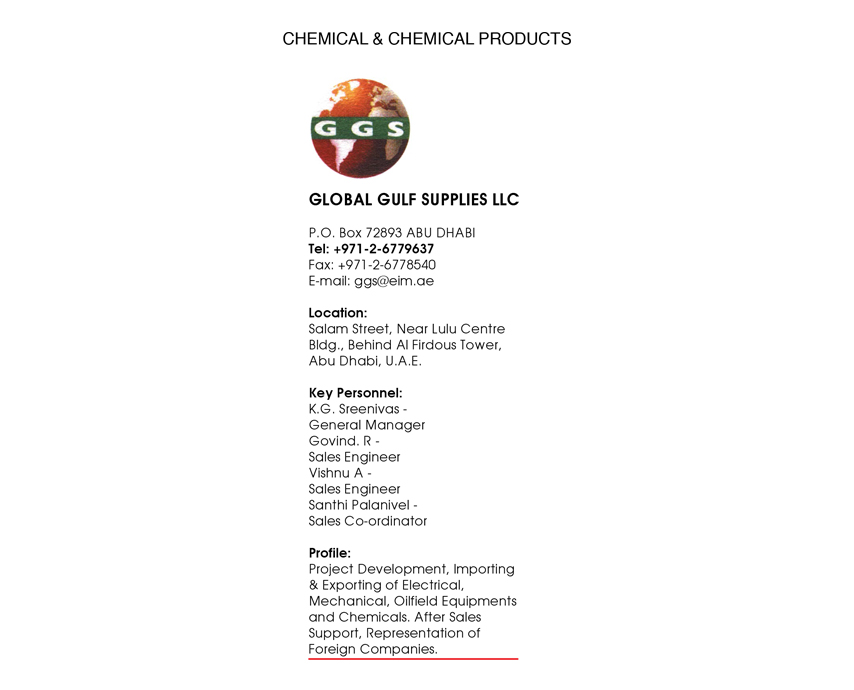 CHEMICAL & CHEMICAL PRODUCTS

GGS

GLOBAL GULF SUPPLIES LLC

P.O. Box 72893 ABU DHABI
Tel: +971-2-6779637
Fax: +971-2-6778540
E-mail: ggs@eim.ae

Location:
Salam Street, Near Lulu Centre Bldg., Behind Al Firdous Tower, Abu Dhabi, U.A.E.

Key Personnel:
K.G. Sreenivas -
General Manager
Govind. R -
Sales Engineer
Vishnu A -
Sales Engineer
Santhi Palanivel -
Sales Co-ordinator

Profile:
Project Development, Importing & Exporting of Electrical, Mechanical, Oilfield Equipments and Chemicals. After Sales Support, Representation of Foreign Companies.